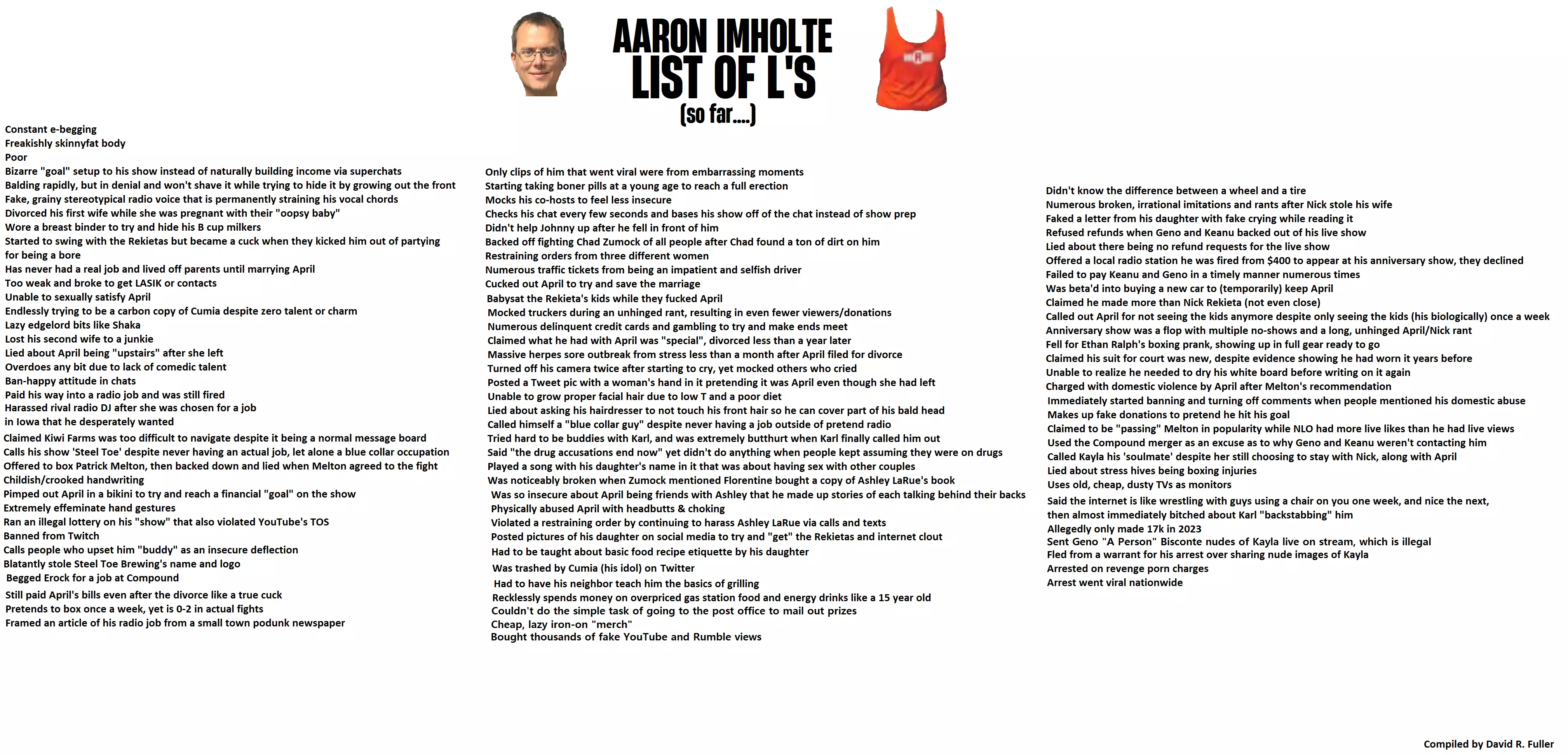 AARON IMHOLTE
LIST OF L'S
(so far....)

Constant e-begging
Freakishly skinnyfat body
Poor
Bizarre "goal" setup to his show instead of naturally building income via superchats
Balding rapidly, but in denial and won't shave it while trying to hide it by growing out the front
Fake, grainy stereotypical radio voice that is permanently straining his vocal chords
Divorced his first wife while she was pregnant with their "oopsy baby"
Wore a breast binder to try and hide his B cup milkers
Started to swing with the Rekietas but became a cuck when they kicked him out of partying for being a bore
Has never had a real job and lived off parents until marrying April
Too weak and broke to get LASIK or contacts
Unable to sexually satisfy April
Endlessly trying to be a carbon copy of Cumia despite zero talent or charm
Lazy edgelord bits like Shaka
Lost his second wife to a junkie
Lied about April being "upstairs" after she left
Overdoes any bit due to lack of comedic talent
Ban-happy attitude in chats
Paid his way into a radio job and was still fired
Harassed rival radio DJ after she was chosen for a job in Iowa that he desperately wanted
Claimed Kiwi Farms was too difficult to navigate despite it being a normal message board
Calls his show 'Steel Toe' despite never having an actual job, let alone a blue collar occupation
Offered to box Patrick Melton, then backed down and lied when Melton agreed to the fight
Childish/crooked handwriting
Pimped out April in a bikini to try and reach a financial "goal" on the show
Extremely effeminate hand gestures
Ran an illegal lottery on his "show" that also violated YouTube's TOS
Banned from Twitch
Calls people who upset him "buddy" as an insecure deflection
Blatantly stole Steel Toe Brewing's name and logo
Begged Erock for a job at Compound
Still paid April's bills even after the divorce like a true cuck
Pretends to box once a week, yet is 0-2 in actual fights
Framed an article of his radio job from a small town podunk newspaper

Only clips of him that went viral were from embarrassing moments
Starting taking boner pills at a young age to reach a full erection
Mocks his co-hosts to feel less insecure
Checks his chat every few seconds and bases his show off of the chat instead of show prep
Didn't help Johnny up after he fell in front of him
Backed off fighting Chad Zumock of all people after Chad found a ton of dirt on him
Restraining orders from three different women
Numerous traffic tickets from being an impatient and selfish driver
Cucked out April to try and save the marriage
Babysat the Rekieta's kids while they fucked April
Mocked truckers during an unhinged rant, resulting in even fewer viewers/donations
Numerous delinquent credit cards and gambling to try and make ends meet
Claimed what he had with April was "special", divorced less than a year later
Massive herpes sore outbreak from stress less than a month after April filed for divorce
Turned off his camera twice after starting to cry, yet mocked others who cried
Posted a Tweet pic with a woman's hand in it pretending it was April even though she had left
Unable to grow proper facial hair due to low T and a poor diet
Lied about asking his hairdresser to not touch his front hair so he can cover part of his bald head
Called himself a "blue collar guy" despite never having a job outside of pretend radio
Tried hard to be buddies with Karl, and was extremely butthurt when Karl finally called him out
Said "the drug accusations end now" yet didn't do anything when people kept assuming they were on drugs
Played a song with his daughter's name in it that was about having sex with other couples
Was noticeably broken when Zumock mentioned Florentine bought a copy of Ashley LaRue's book
Was so insecure about April being friends with Ashley that he made up stories of each talking behind their backs
Physically abused April with headbutts & choking
Violated a restraining order by continuing to harass Ashley LaRue via calls and texts
Posted pictures of his daughter on social media to try and "get" the Rekietas and internet clout
Had to be taught about basic food recipe etiquette by his daughter
Was trashed by Cumia (his idol) on Twitter
Had to have his neighbor teach him the basics of grilling
Recklessly spends money on overpriced gas station food and energy drinks like a 15 year old
Couldn't do the simple task of going to the post office to mail out prizes
Cheap, lazy iron-on "merch"
Bought thousands of fake YouTube and Rumble views

Didn't know the difference between a wheel and a tire
Numerous broken, irrational imitations and rants after Nick stole his wife
Faked a letter from his daughter with fake crying while reading it
Refused refunds when Geno and Keanu backed out of his live show
Lied about there being no refund requests for the live show
Offered a local radio station he was fired from $400 to appear at his anniversary show, they declined
Failed to pay Keanu and Geno in a timely manner numerous times
Was beta'd into buying a new car to (temporarily) keep April
Claimed he made more than Nick Rekieta (not even close)
Called out April for not seeing the kids anymore despite only seeing the kids (his biologically) once a week
Anniversary show was a flop with multiple no-shows and a long, unhinged April/Nick rant
Fell for Ethan Ralph's boxing prank, showing up in full gear ready to go
Claimed his suit for court was new, despite evidence showing he had worn it years before
Unable to realize he needed to dry his white board before writing on it again
Charged with domestic violence by April after Melton's recommendation
Immediately started banning and turning off comments when people mentioned his domestic abuse
Makes up fake donations to pretend he hit his goal
Claimed to be "passing" Melton in popularity while NLO had more live likes than he had live views
Used the Compound merger as an excuse as to why Geno and Keanu weren't contacting him
Called Kayla his 'soulmate' despite her still choosing to stay with Nick, along with April
Lied about stress hives being boxing injuries
Uses old, cheap, dusty TVs as monitors
Said the internet is like wrestling with guys using a chair on you one week, and nice the next, then almost immediately bitched about Karl "backstabbing" him
Allegedly only made 17k in 2023
Sent Geno "A Person" Bisconte nudes of Kayla live on stream, which is illegal
Fled from a warrant for his arrest over sharing nude images of Kayla
Arrested on revenge porn charges
Arrest went viral nationwide

Compiled by David R. Fuller